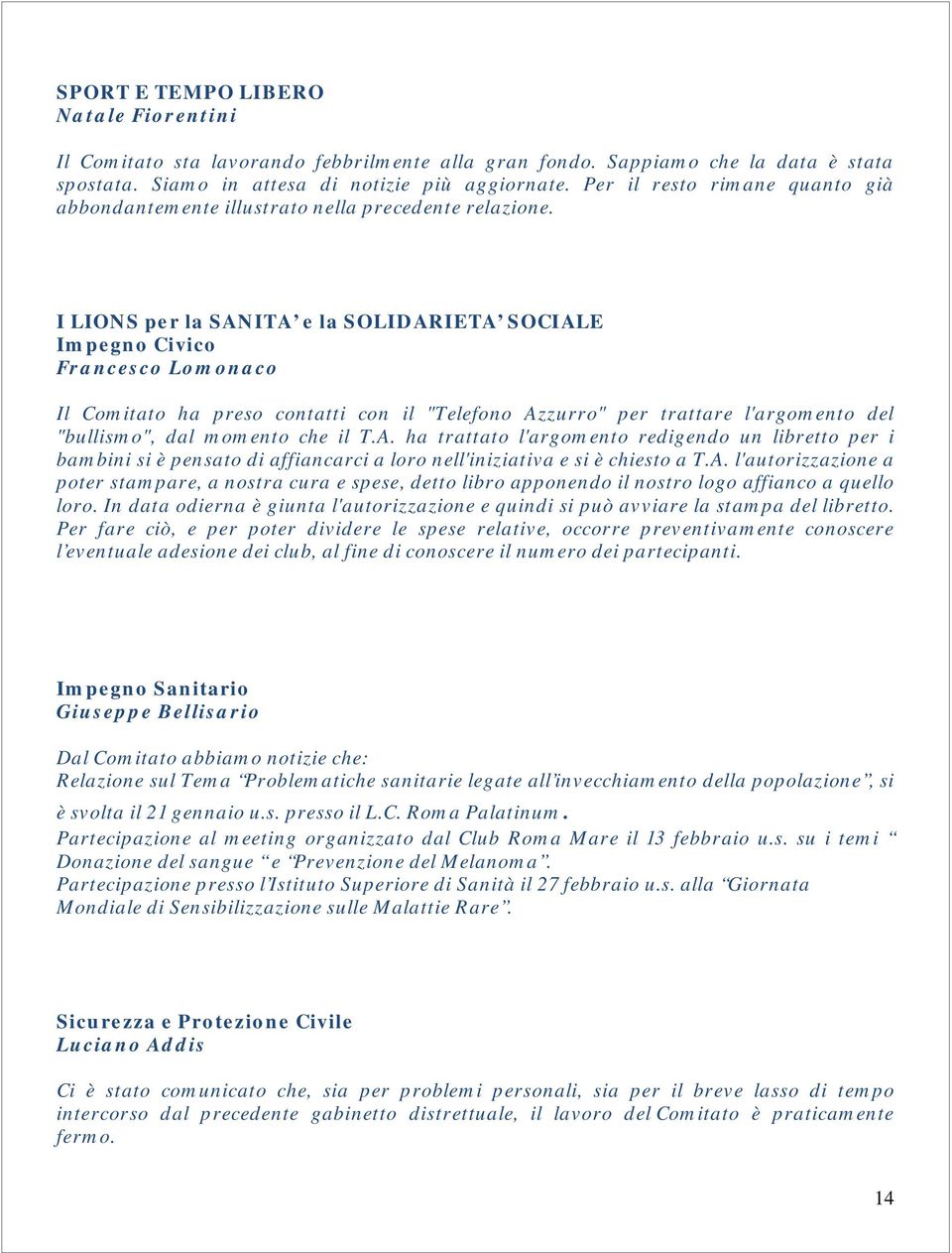 SPORT E TEMPO LIBERO
Natale Fiorentini

Il Comitato sta lavorando febbrilmente alla gran fondo. Sappiamo che la data è stata spostata. Siamo in attesa di notizie più aggiornate. Per il resto rimane quanto già abbondantemente illustrato nella precedente relazione.

I LIONS per la SANITA' e la SOLIDARIETA' SOCIALE
Impegno Civico
Francesco Lomonaco

Il Comitato ha preso contatti con il "Telefono Azzurro" per trattare l'argomento del "bullismo", dal momento che il T.A. ha trattato l'argomento redigendo un libretto per i bambini si è pensato di affiancarci a loro nell'iniziativa e si è chiesto a T.A. l'autorizzazione a poter stampare, a nostra cura e spese, detto libro apponendo il nostro logo affianco a quello loro. In data odierna è giunta l'autorizzazione e quindi si può avviare la stampa del libretto. Per fare ciò, e per poter dividere le spese relative, occorre preventivamente conoscere l'eventuale adesione dei club, al fine di conoscere il numero dei partecipanti.

Impegno Sanitario
Giuseppe Bellisario

Dal Comitato abbiamo notizie che:
Relazione sul Tema "Problematiche sanitarie legate all'invecchiamento della popolazione", si è svolta il 21 gennaio u.s. presso il L.C. Roma Palatinum.
Partecipazione al meeting organizzato dal Club Roma Mare il 13 febbraio u.s. su i temi " Donazione del sangue " e "Prevenzione del Melanoma".
Partecipazione presso l'Istituto Superiore di Sanità il 27 febbraio u.s. alla "Giornata Mondiale di Sensibilizzazione sulle Malattie Rare".

Sicurezza e Protezione Civile
Luciano Addis

Ci è stato comunicato che, sia per problemi personali, sia per il breve lasso di tempo intercorso dal precedente gabinetto distrettuale, il lavoro del Comitato è praticamente fermo.

14